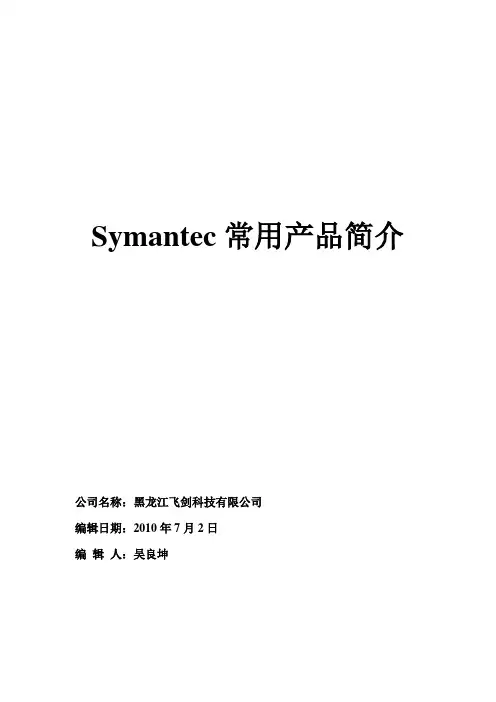 Symantec常用产品简介

公司名称：黑龙江飞剑科技有限公司

编辑日期：2010年7月2日

编 辑 人：吴良坤